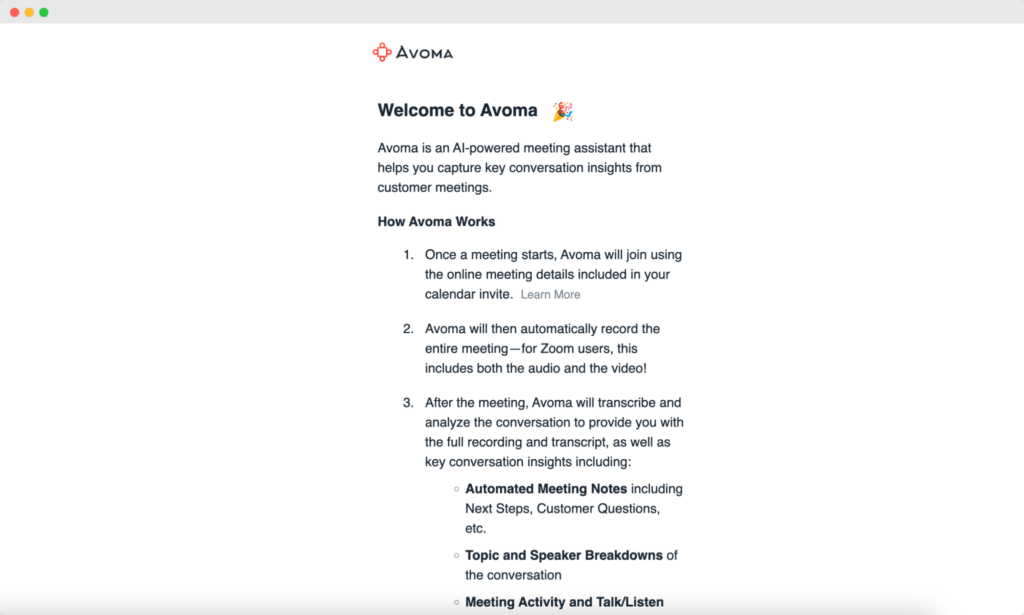 Avoma

Welcome to Avoma 🎉

Avoma is an AI-powered meeting assistant that helps you capture key conversation insights from customer meetings.

How Avoma Works

1. Once a meeting starts, Avoma will join using the online meeting details included in your calendar invite. Learn More

2. Avoma will then automatically record the entire meeting—for Zoom users, this includes both the audio and the video!

3. After the meeting, Avoma will transcribe and analyze the conversation to provide you with the full recording and transcript, as well as key conversation insights including:

◦ Automated Meeting Notes including Next Steps, Customer Questions, etc.

◦ Topic and Speaker Breakdowns of the conversation

◦ Meeting Activity and Talk/Listen